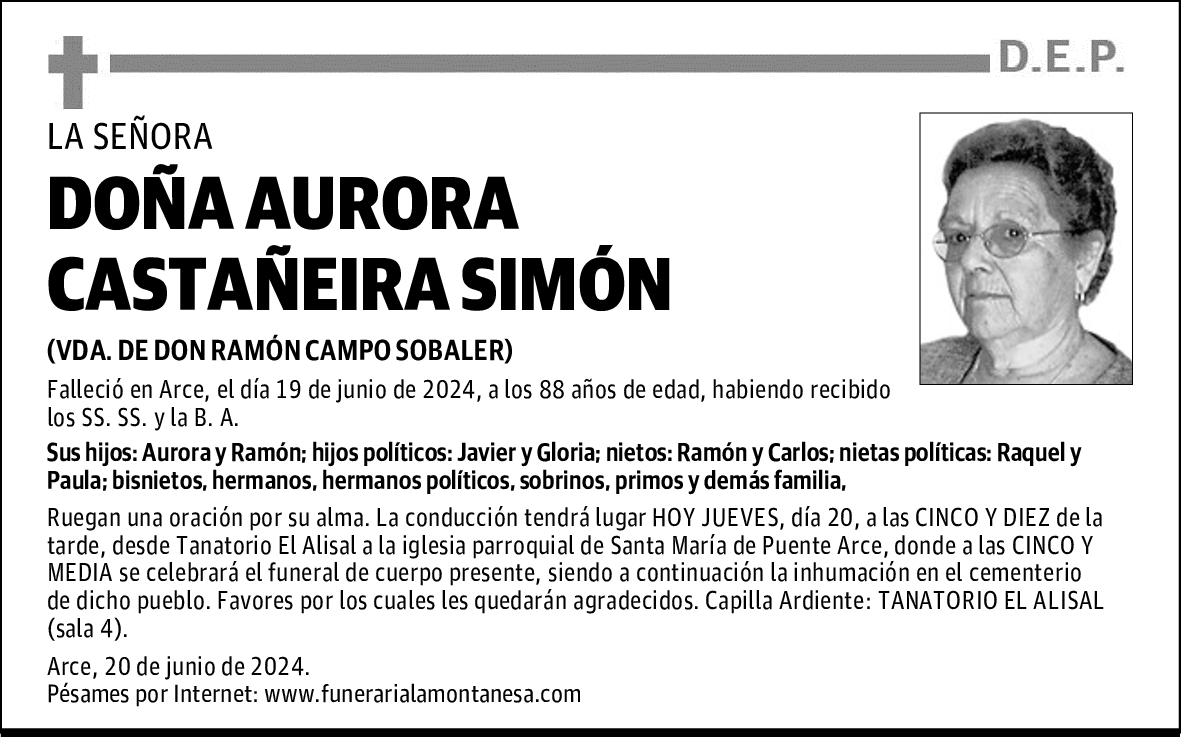 D.E.P.

LA SEÑORA

DOÑA AURORA CASTAÑEIRA SIMÓN

(VDA. DE DON RAMÓN CAMPO SOBALER)

Falleció en Arce, el día 19 de junio de 2024, a los 88 años de edad, habiendo recibido los SS. SS. y la B. A.

Sus hijos: Aurora y Ramón; hijos políticos: Javier y Gloria; nietos: Ramón y Carlos; nietas políticas: Raquel y Paula; bisnietos, hermanos, hermanos políticos, sobrinos, primos y demás familia,

Ruegan una oración por su alma. La conducción tendrá lugar HOY JUEVES, día 20, a las CINCO Y DIEZ de la tarde, desde Tanatorio El Alisal a la iglesia parroquial de Santa María de Puente Arce, donde a las CINCO Y MEDIA se celebrará el funeral de cuerpo presente, siendo a continuación la inhumación en el cementerio de dicho pueblo. Favores por los cuales les quedarán agradecidos. Capilla Ardiente: TANATORIO EL ALISAL (sala 4).

Arce, 20 de junio de 2024.
Pésames por Internet: www.funerarialamontanesa.com